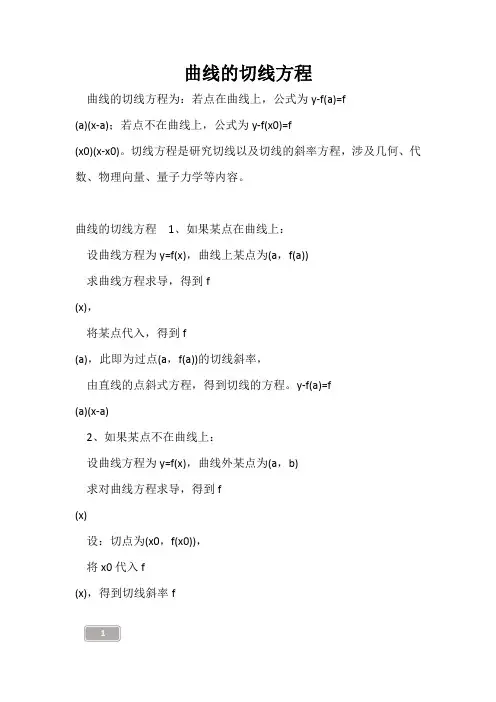 曲线的切线方程

曲线的切线方程为：若点在曲线上，公式为 y-f(a)=f

(a)(x-a)；若点不在曲线上，公式为 y-f(x0)=f

(x0)(x-x0)。切线方程是研究切线以及切线的斜率方程，涉及几何、代数、物理向量、量子力学等内容。

曲线的切线方程 1、如果某点在曲线上：

设曲线方程为 y=f(x)，曲线上某点为(a，f(a))

求曲线方程求导，得到 f

(x)，

将某点代入，得到 f

(a)，此即为过点(a，f(a))的切线斜率，

由直线的点斜式方程，得到切线的方程。y-f(a)=f

(a)(x-a)

2、如果某点不在曲线上：

设曲线方程为 y=f(x)，曲线外某点为(a，b)

求对曲线方程求导，得到 f

(x)

设：切点为(x0，f(x0))，

将 x0 代入 f

(x)，得到切线斜率 f

1